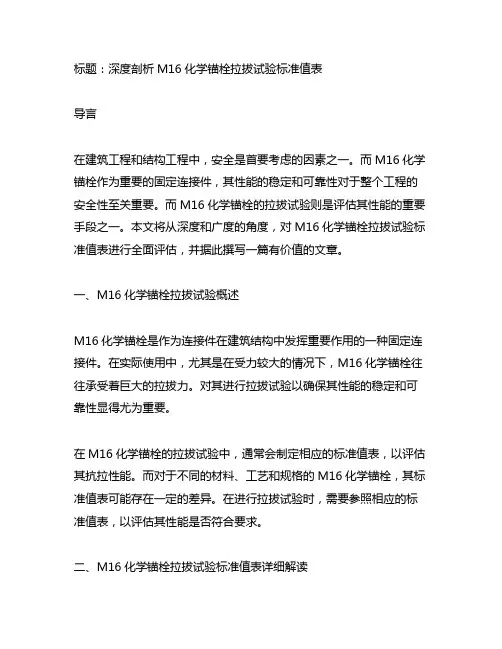 标题：深度剖析 M16 化学锚栓拉拔试验标准值表

导言

在建筑工程和结构工程中，安全是首要考虑的因素之一。而 M16 化学锚栓作为重要的固定连接件，其性能的稳定和可靠性对于整个工程的安全性至关重要。而 M16 化学锚栓的拉拔试验则是评估其性能的重要手段之一。本文将从深度和广度的角度，对 M16 化学锚栓拉拔试验标准值表进行全面评估，并据此撰写一篇有价值的文章。

一、M16 化学锚栓拉拔试验概述

M16 化学锚栓是作为连接件在建筑结构中发挥重要作用的一种固定连接件。在实际使用中，尤其是在受力较大的情况下，M16 化学锚栓往往承受着巨大的拉拔力。对其进行拉拔试验以确保其性能的稳定和可靠性显得尤为重要。

在 M16 化学锚栓的拉拔试验中，通常会制定相应的标准值表，以评估其抗拉性能。而对于不同的材料、工艺和规格的 M16 化学锚栓，其标准值表可能存在一定的差异。在进行拉拔试验时，需要参照相应的标准值表，以评估其性能是否符合要求。

二、M16 化学锚栓拉拔试验标准值表详细解读